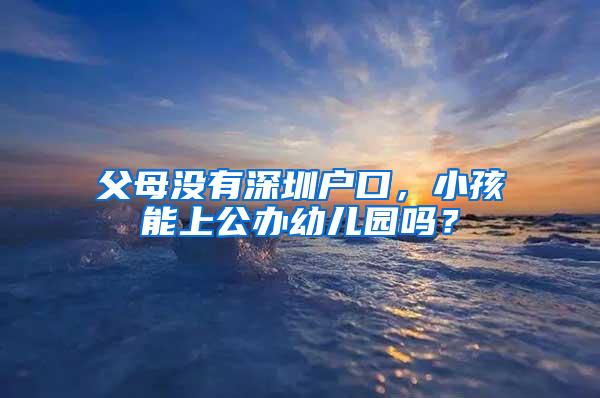 父母没有深圳户口，小孩能上公办幼儿园吗？